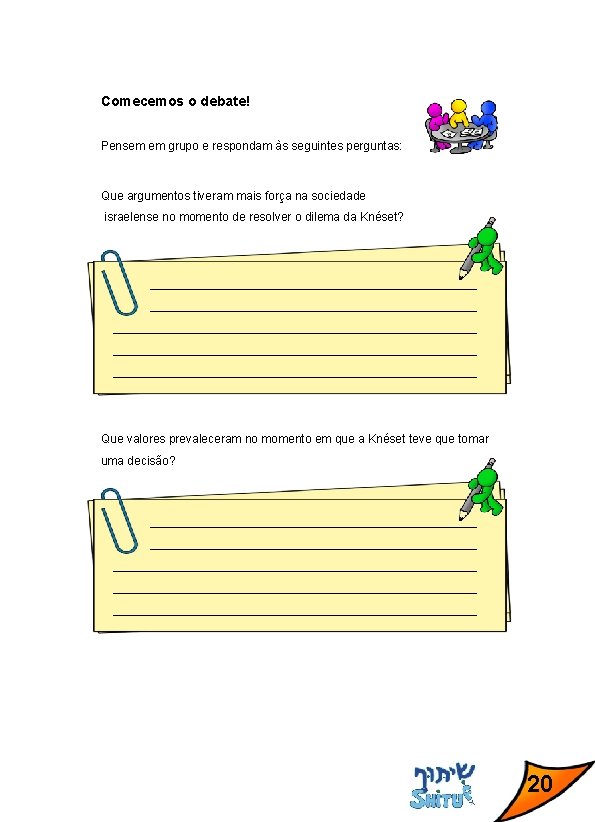 Comecemos o debate!

Pensem em grupo e respondam às seguintes perguntas:

Que argumentos tiveram mais força na sociedade israelense no momento de resolver o dilema da Knéset?

____
____
____
____
____

Que valores prevaleceram no momento em que a Knéset teve que tomar uma decisão?

____
____
____
____
____

שיתוף
SHITUF

20